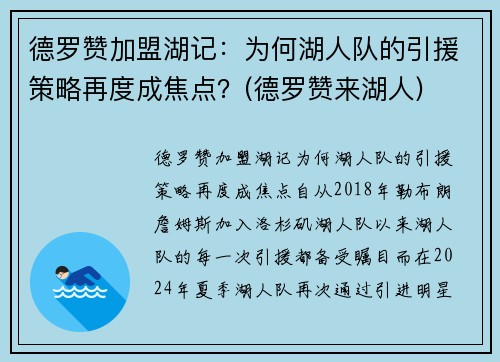 德罗赞加盟湖记：为何湖人队的引援策略再度成焦点？(德罗赞来湖人)

德罗赞加盟湖记为何湖人队的引援策略再度成焦点自从2018年勒布朗詹姆斯加入洛杉矶湖人队以来湖人队的每一次引援都备受瞩目而在2024年夏季湖人队再次通过引进明星